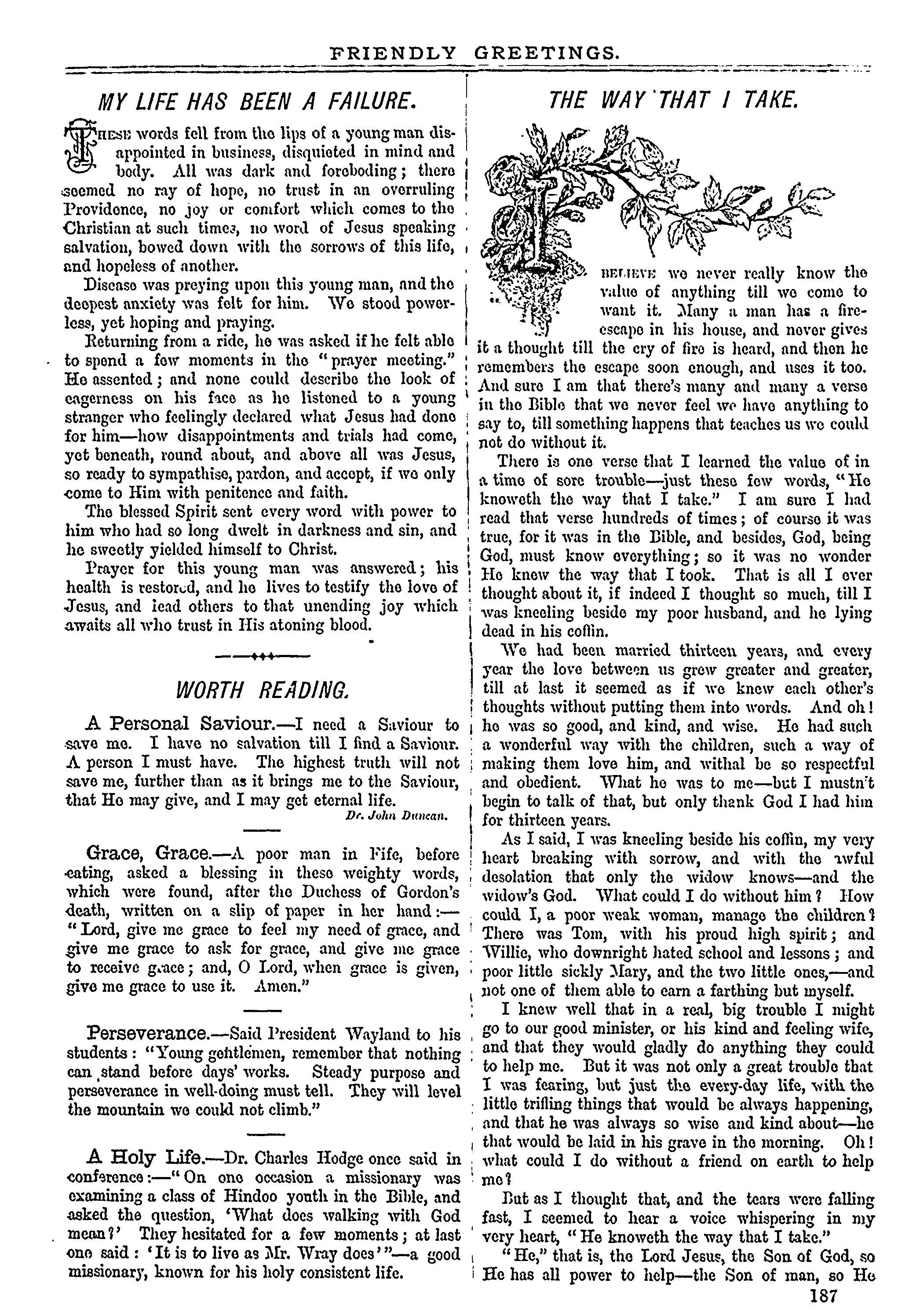 FRIENDLY GREETINGS.

MY LIFE HAS BEEN A FAILURE.

THESE words fell from the lips of a young man disappointed in business, disquieted in mind and body. All was dark and foreboding; there seemed no ray of hope, no trust in an overruling Providence, no joy or comfort which comes to the Christian at such times, no word of Jesus speaking salvation, bowed down with the sorrows of this life, and hopeless of another.

Disease was preying upon this young man, and the deepest anxiety was felt for him. We stood powerless, yet hoping and praying.

Returning from a ride, he was asked if he felt able to spend a few moments in the "prayer meeting." He assented; and none could describe the look of eagerness on his face as he listened to a young stranger who feelingly declared what Jesus had done for him—how disappointments and trials had come, yet beneath, round about, and above all was Jesus, so ready to sympathise, pardon, and accept, if we only come to Him with penitence and faith.

The blessed Spirit sent every word with power to him who had so long dwelt in darkness and sin, and he sweetly yielded himself to Christ.

Prayer for this young man was answered; his health is restored, and he lives to testify the love of Jesus, and lead others to that unending joy which awaits all who trust in His atoning blood.

WORTH READING.

A Personal Saviour.—I need a Saviour to save me. I have no salvation till I find a Saviour. A person I must have. The highest truth will not save me, further than as it brings me to the Saviour, that He may give, and I may get eternal life.
Dr. John Duncan.

Grace, Grace.—A poor man in Fife, before eating, asked a blessing in these weighty words, which were found, after the Duchess of Gordon's death, written on a slip of paper in her hand:—"Lord, give me grace to feel my need of grace, and give me grace to ask for grace, and give me grace to receive grace; and, O Lord, when grace is given, give me grace to use it. Amen."

Perseverance.—Said President Wayland to his students: "Young gentlemen, remember that nothing can stand before days' works. Steady purpose and perseverance in well-doing must tell. They will level the mountain we could not climb."

A Holy Life.—Dr. Charles Hodge once said in conference:—"On one occasion a missionary was examining a class of Hindoo youth in the Bible, and asked the question, 'What does walking with God mean?' They hesitated for a few moments; at last one said: 'It is to live as Mr. Wray does'"—a good missionary, known for his holy consistent life.

THE WAY THAT I TAKE.

I BELIEVE we never really know the value of anything till we come to want it. Many a man has a fire-escape in his house, and never gives it a thought till the cry of fire is heard, and then he remembers the escape soon enough, and uses it too. And sure I am that there's many and many a verse in the Bible that we never feel we have anything to say to, till something happens that teaches us we could not do without it.

There is one verse that I learned the value of in a time of sore trouble—just these few words, "He knoweth the way that I take." I am sure I had read that verse hundreds of times; of course it was true, for it was in the Bible, and besides, God, being God, must know everything; so it was no wonder He knew the way that I took. That is all I ever thought about it, if indeed I thought so much, till I was kneeling beside my poor husband, and he lying dead in his coffin.

We had been married thirteen years, and every year the love between us grew greater and greater, till at last it seemed as if we knew each other's thoughts without putting them into words. And oh! he was so good, and kind, and wise. He had such a wonderful way with the children, such a way of making them love him, and withal be so respectful and obedient. What he was to me—but I mustn't begin to talk of that, but only thank God I had him for thirteen years.

As I said, I was kneeling beside his coffin, my very heart breaking with sorrow, and with the awful desolation that only the widow knows—and the widow's God. What could I do without him? How could I, a poor weak woman, manage the children? There was Tom, with his proud high spirit; and Willie, who downright hated school and lessons; and poor little sickly Mary, and the two little ones,—and not one of them able to earn a farthing but myself.

I knew well that in a real, big trouble I might go to our good minister, or his kind and feeling wife, and that they would gladly do anything they could to help me. But it was not only a great trouble that I was fearing, but just the every-day life, with the little trifling things that would be always happening, and that he was always so wise and kind about—he that would be laid in his grave in the morning. Oh! what could I do without a friend on earth to help me?

But as I thought that, and the tears were falling fast, I seemed to hear a voice whispering in my very heart, "He knoweth the way that I take."

"He," that is, the Lord Jesus, the Son of God, so He has all power to help—the Son of man, so He

187